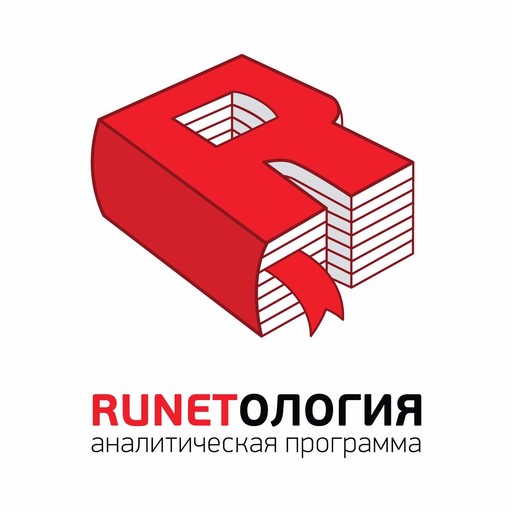 RUNETОЛОГИЯ
аналитическая программа